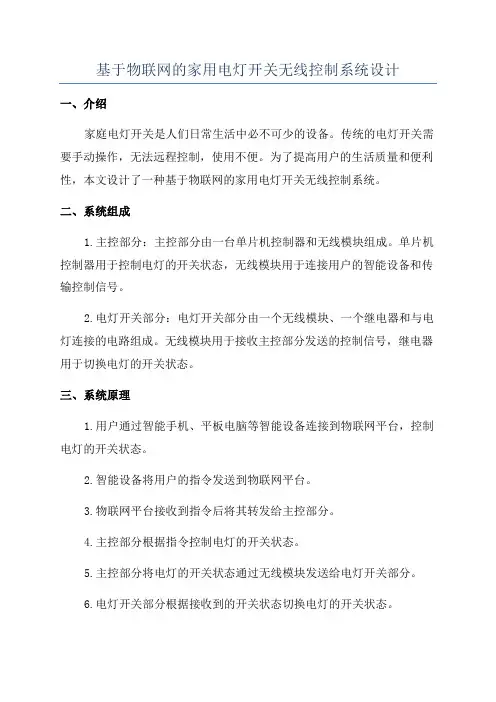 基于物联网的家用电灯开关无线控制系统设计

一、介绍

家庭电灯开关是人们日常生活中必不可少的设备。传统的电灯开关需要手动操作，无法远程控制，使用不便。为了提高用户的生活质量和便利性，本文设计了一种基于物联网的家用电灯开关无线控制系统。

二、系统组成

1.主控部分：主控部分由一台单片机控制器和无线模块组成。单片机控制器用于控制电灯的开关状态，无线模块用于连接用户的智能设备和传输控制信号。

2.电灯开关部分：电灯开关部分由一个无线模块、一个继电器和与电灯连接的电路组成。无线模块用于接收主控部分发送的控制信号，继电器用于切换电灯的开关状态。

三、系统原理

1.用户通过智能手机、平板电脑等智能设备连接到物联网平台，控制电灯的开关状态。

2.智能设备将用户的指令发送到物联网平台。

3.物联网平台接收到指令后将其转发给主控部分。

4.主控部分根据指令控制电灯的开关状态。

5.主控部分将电灯的开关状态通过无线模块发送给电灯开关部分。

6.电灯开关部分根据接收到的开关状态切换电灯的开关状态。